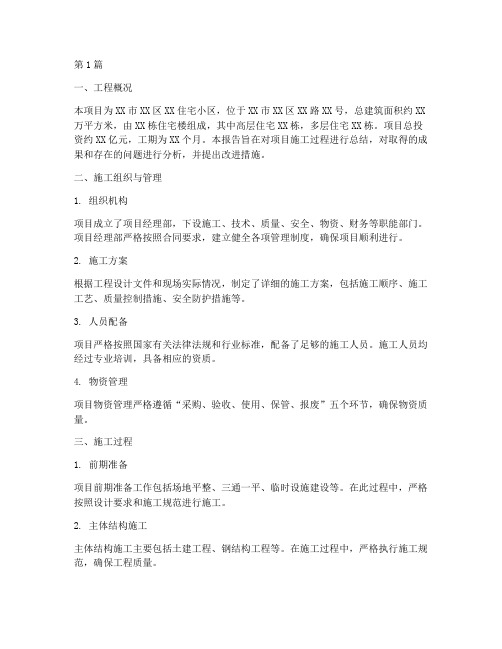 第1篇

一、工程概况

本项目为XX市XX区XX住宅小区，位于XX市XX区XX路XX号，总建筑面积约XX万平方米，由XX栋住宅楼组成，其中高层住宅XX栋，多层住宅XX栋。项目总投资约XX亿元，工期为XX个月。本报告旨在对项目施工过程进行总结，对取得的成果和存在的问题进行分析，并提出改进措施。

二、施工组织与管理

1. 组织机构

项目成立了项目经理部，下设施工、技术、质量、安全、物资、财务等职能部门。项目经理部严格按照合同要求，建立健全各项管理制度，确保项目顺利进行。

2. 施工方案

根据工程设计文件和现场实际情况，制定了详细的施工方案，包括施工顺序、施工工艺、质量控制措施、安全防护措施等。

3. 人员配备

项目严格按照国家有关法律法规和行业标准，配备了足够的施工人员。施工人员均经过专业培训，具备相应的资质。

4. 物资管理

项目物资管理严格遵循“采购、验收、使用、保管、报废”五个环节，确保物资质量。

三、施工过程

1. 前期准备

项目前期准备工作包括场地平整、三通一平、临时设施建设等。在此过程中，严格按照设计要求和施工规范进行施工。

2. 主体结构施工

主体结构施工主要包括土建工程、钢结构工程等。在施工过程中，严格执行施工规范，确保工程质量。